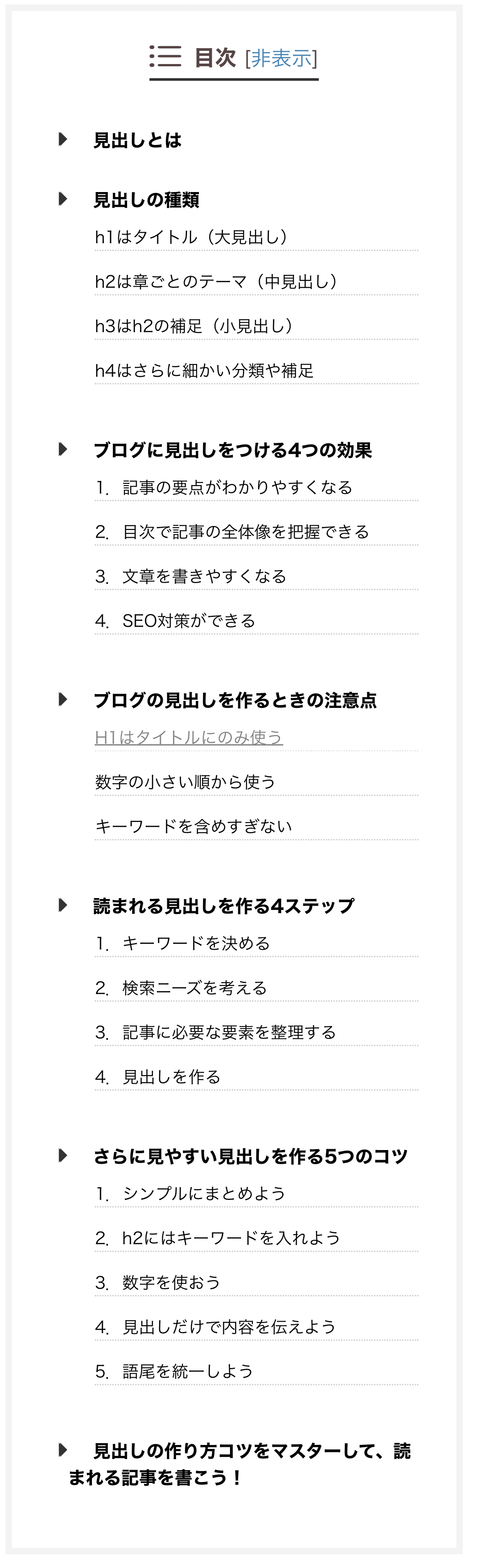 目次 [非表示]

見出しとは

見出しの種類

h1はタイトル（大見出し）

h2は章ごとのテーマ（中見出し）

h3はh2の補足（小見出し）

h4はさらに細かい分類や補足

ブログに見出しをつける4つの効果

1. 記事の要点がわかりやすくなる

2. 目次で記事の全体像を把握できる

3. 文章を書きやすくなる

4. SEO対策ができる

ブログの見出しを作るときの注意点

H1はタイトルにのみ使う

数字の小さい順から使う

キーワードを含めすぎない

読まれる見出しを作る4ステップ

1. キーワードを決める

2. 検索ニーズを考える

3. 記事に必要な要素を整理する

4. 見出しを作る

さらに見やすい見出しを作る5つのコツ

1. シンプルにまとめよう

2. h2にはキーワードを入れよう

3. 数字を使おう

4. 見出しだけで内容を伝えよう

5. 語尾を統一しよう

見出しの作り方コツをマスターして、読まれる記事を書こう！